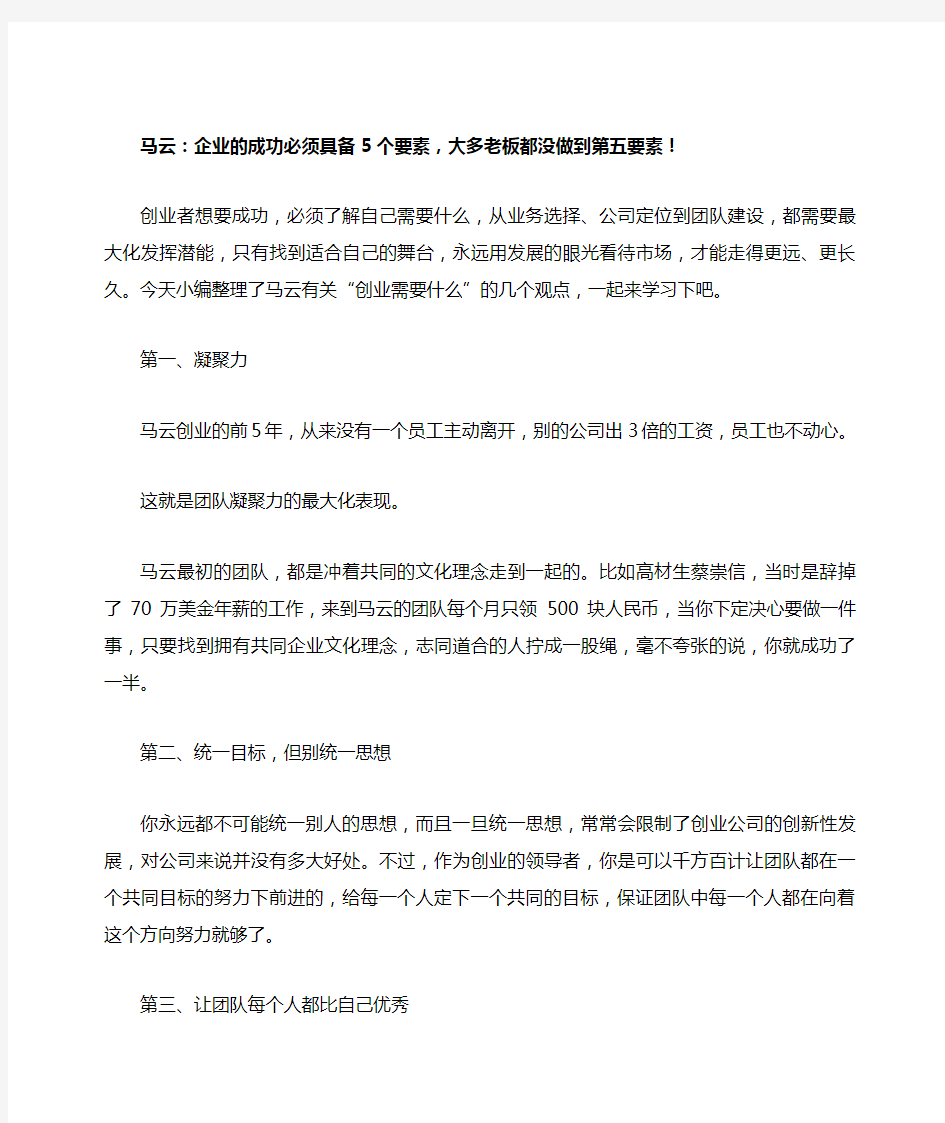 马云：企业的成功必须具备 5 个要素，大多老板都没做到第五要素！

创业者想要成功，必须了解自己需要什么，从业务选择、公司定位到团队建设，都需要最大化发挥潜能，只有找到适合自己的舞台，永远用发展的眼光看待市场，才能走得更远、更长久。今天小编整理了马云有关“创业需要什么”的几个观点，一起来学习下吧。

第一、凝聚力

马云创业的前 5 年，从来没有一个员工主动离开，别的公司出 3 倍的工资，员工也不动心。

这就是团队凝聚力的最大化表现。

马云最初的团队，都是冲着共同的文化理念走到一起的。比如高材生蔡崇信，当时是辞掉了 70 万美金年薪的工作，来到马云的团队每个月只领 500 块人民币，当你下定决心要做一件事，只要找到拥有共同企业文化理念，志同道合的人拧成一股绳，毫不夸张的说，你就成功了一半。

第二、统一目标，但别统一思想

你永远都不可能统一别人的思想，而且一旦统一思想，常常会限制了创业公司的创新性发展，对公司来说并没有多大好处。不过，作为创业的领导者，你是可以千方百计让团队都在一个共同目标的努力下前进的，给每一个人定下一个共同的目标，保证团队中每一个人都在向着这个方向努力就够了。

第三、让团队每个人都比自己优秀